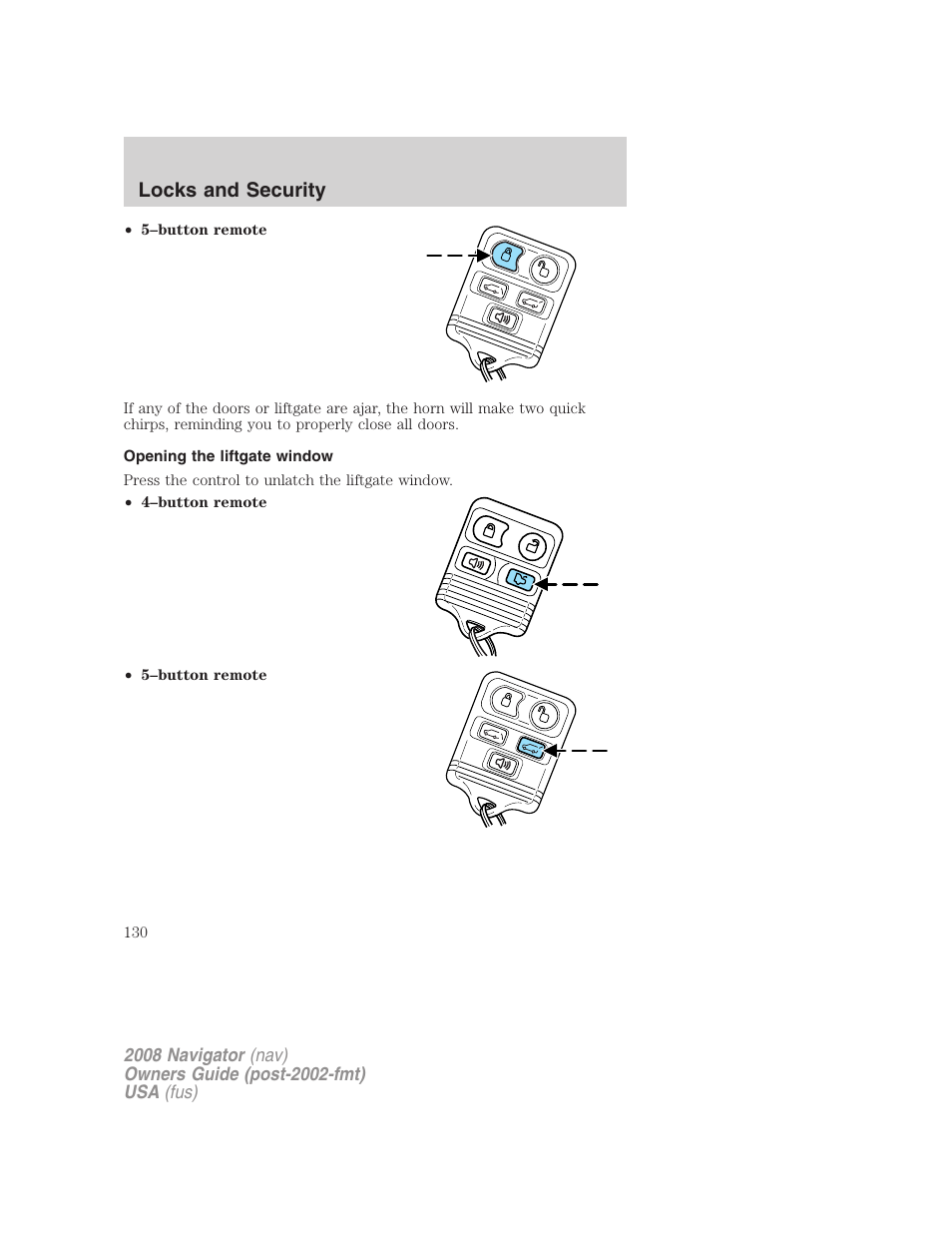 Locks and Security

• 5–button remote

If any of the doors or liftgate are ajar, the horn will make two quick chirps, reminding you to properly close all doors.

Opening the liftgate window

Press the control to unlatch the liftgate window.

• 4–button remote

• 5–button remote

130

2008 Navigator (nav)
Owners Guide (post-2002-fmt)
USA (fus)